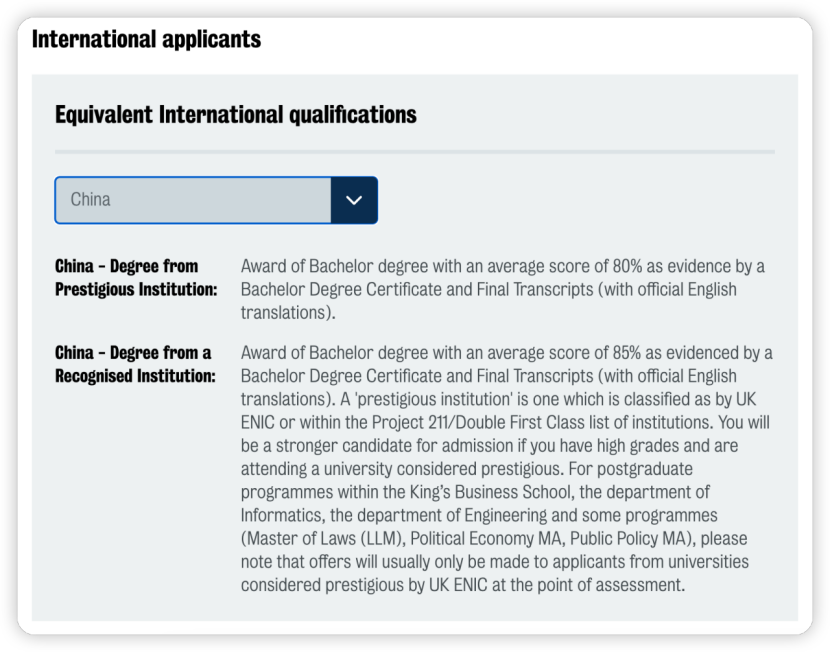 International applicants

Equivalent International qualifications

China

China - Degree from Prestigious Institution:

Award of Bachelor degree with an average score of 80% as evidence by a Bachelor Degree Certificate and Final Transcripts (with official English translations).

China - Degree from a Recognised Institution:

Award of Bachelor degree with an average score of 85% as evidenced by a Bachelor Degree Certificate and Final Transcripts (with official English translations). A 'prestigious institution' is one which is classified as by UK ENIC or within the Project 211/Double First Class list of institutions. You will be a stronger candidate for admission if you have high grades and are attending a university considered prestigious. For postgraduate programmes within the King's Business School, the department of Informatics, the department of Engineering and some programmes (Master of Laws (LLM), Political Economy MA, Public Policy MA), please note that offers will usually only be made to applicants from universities considered prestigious by UK ENIC at the point of assessment.